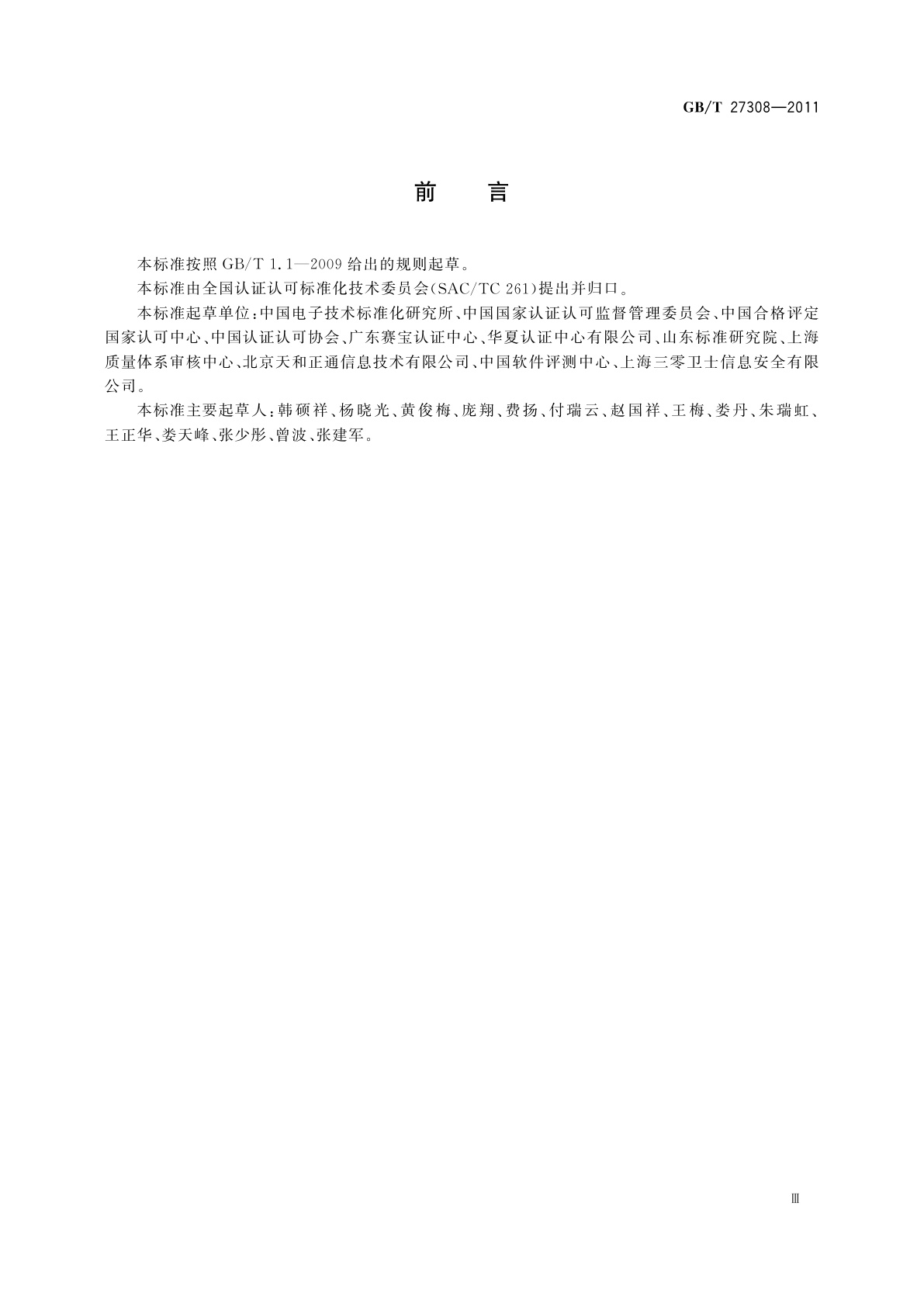 GB/T 27308—2011

前　言

本标准按照 GB/T 1.1—2009 给出的规则起草。

本标准由全国认证认可标准化技术委员会(SAC/TC 261)提出并归口。

本标准起草单位:中国电子技术标准化研究所、中国国家认证认可监督管理委员会、中国合格评定国家认可中心、中国认证认可协会、广东赛宝认证中心、华夏认证中心有限公司、山东标准研究院、上海质量体系审核中心、北京天和正通信息技术有限公司、中国软件评测中心、上海三零卫士信息安全有限公司。

本标准主要起草人:韩硕祥、杨晓光、黄俊梅、庞翔、费扬、付瑞云、赵国祥、王梅、娄丹、朱瑞虹、王正华、娄天峰、张少彤、曾波、张建军。

Ⅲ